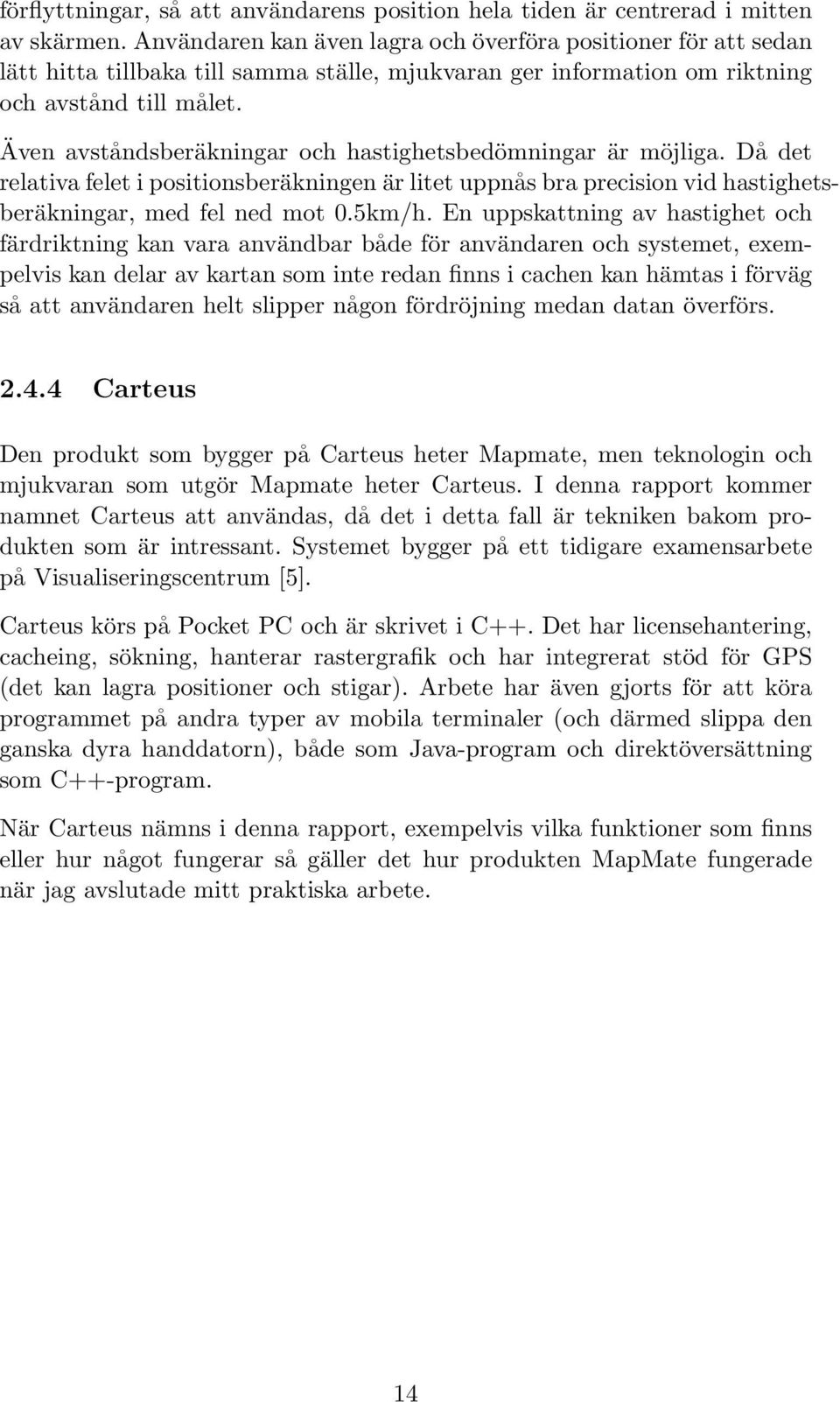 förflyttningar, så att användarens position hela tiden är centrerad i mitten av skärmen. Användaren kan även lagra och överföra positioner för att sedan lätt hitta tillbaka till samma ställe, mjukvaran ger information om riktning och avstånd till målet.

Även avståndsberäkningar och hastighetsbedömningar är möjliga. Då det relativa felet i positionsberäkningen är litet uppnås bra precision vid hastighetsberäkningar, med fel ned mot 0.5km/h. En uppskattning av hastighet och färdriktning kan vara användbar både för användaren och systemet, exempelvis kan delar av kartan som inte redan finns i cachen kan hämtas i förväg så att användaren helt slipper någon fördröjning medan datan överförs.

2.4.4 Carteus

Den produkt som bygger på Carteus heter Mapmate, men teknologin och mjukvaran som utgör Mapmate heter Carteus. I denna rapport kommer namnet Carteus att användas, då det i detta fall är tekniken bakom produkten som är intressant. Systemet bygger på ett tidigare examensarbete på Visualiseringscentrum [5].

Carteus körs på Pocket PC och är skrivet i C++. Det har licensehantering, cacheing, sökning, hanterar rastergrafik och har integrerat stöd för GPS (det kan lagra positioner och stigar). Arbete har även gjorts för att köra programmet på andra typer av mobila terminaler (och därmed slippa den ganska dyra handdatorn), både som Java-program och direktöversättning som C++-program.

När Carteus nämns i denna rapport, exempelvis vilka funktioner som finns eller hur något fungerar så gäller det hur produkten MapMate fungerade när jag avslutade mitt praktiska arbete.

14